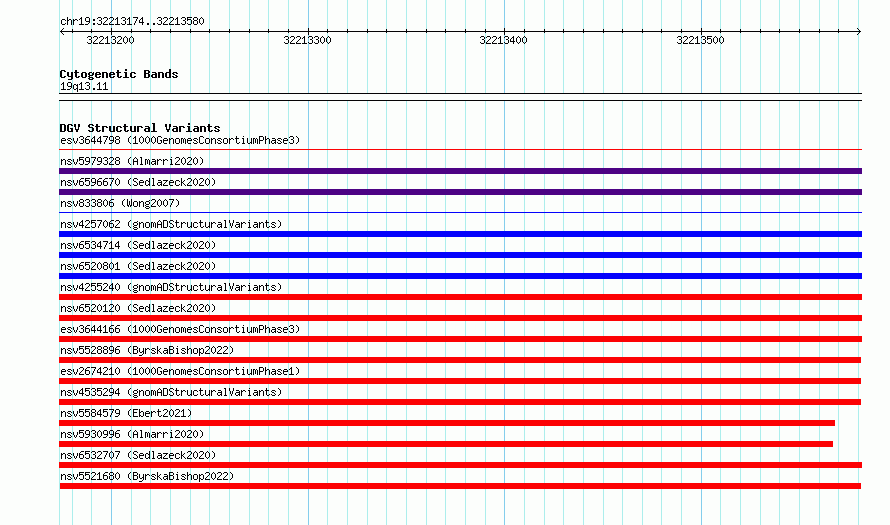 chr19:32213174..32213580

32213200 32213300 32213400 32213500

Cytogenetic Bands
19q13.11

DGV Structural Variants
esv3644798 (1000GenomesConsortiumPhase3)
nsv5979328 (Almarri2020)
nsv6596670 (Sedlazeck2020)
nsv833806 (Wong2007)
nsv4257062 (gnomADStructuralVariants)
nsv6534714 (Sedlazeck2020)
nsv6520801 (Sedlazeck2020)
nsv4255240 (gnomADStructuralVariants)
nsv6520120 (Sedlazeck2020)
esv3644166 (1000GenomesConsortiumPhase3)
nsv5528896 (ByrskaBishop2022)
esv2674210 (1000GenomesConsortiumPhase1)
nsv4535294 (gnomADStructuralVariants)
nsv5584579 (Ebert2021)
nsv5930996 (Almarri2020)
nsv6532707 (Sedlazeck2020)
nsv5521680 (ByrskaBishop2022)